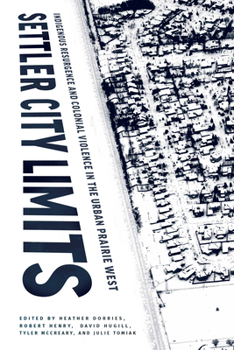 SETTLER CITY LIMITS

INDIGENOUS RESURGENCE AND COLONIAL VIOLENCE IN THE URBAN PRAIRIE WEST

EDITED BY HEATHER DORRIES, ROBERT HENRY, DAVID HUGILL, TYLER MCCREARY, AND JULIE TOMIAK